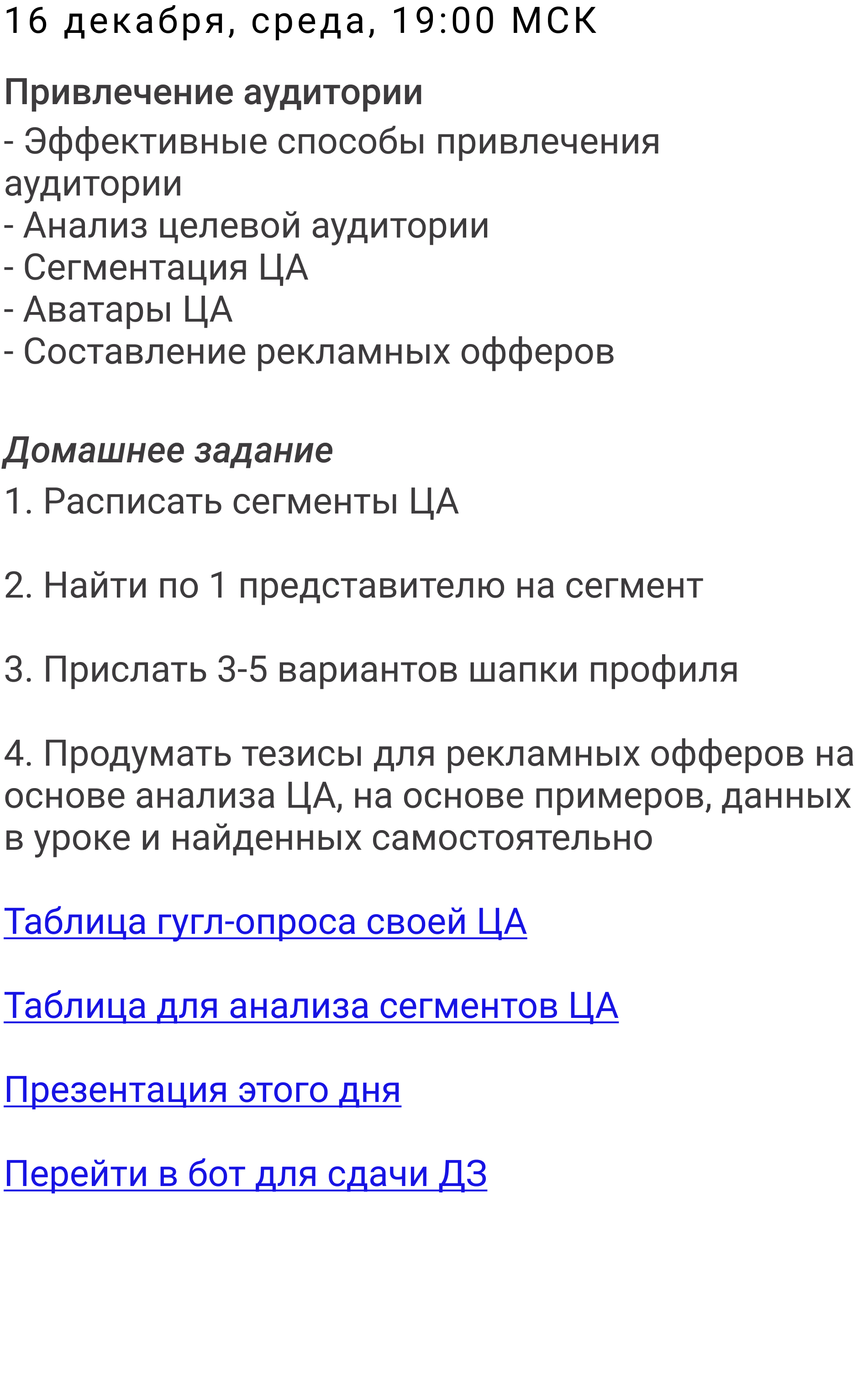 16 декабря, среда, 19:00 МСК

Привлечение аудитории
- Эффективные способы привлечения аудитории
- Анализ целевой аудитории
- Сегментация ЦА
- Аватары ЦА
- Составление рекламных офферов

Домашнее задание
1. Расписать сегменты ЦА

2. Найти по 1 представителю на сегмент

3. Прислать 3-5 вариантов шапки профиля

4. Продумать тезисы для рекламных офферов на основе анализа ЦА, на основе примеров, данных в уроке и найденных самостоятельно

Таблица гугл-опроса своей ЦА

Таблица для анализа сегментов ЦА

Презентация этого дня

Перейти в бот для сдачи ДЗ